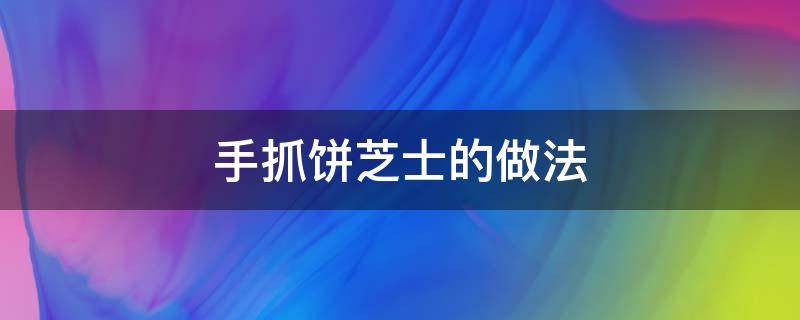 手抓饼芝士的做法